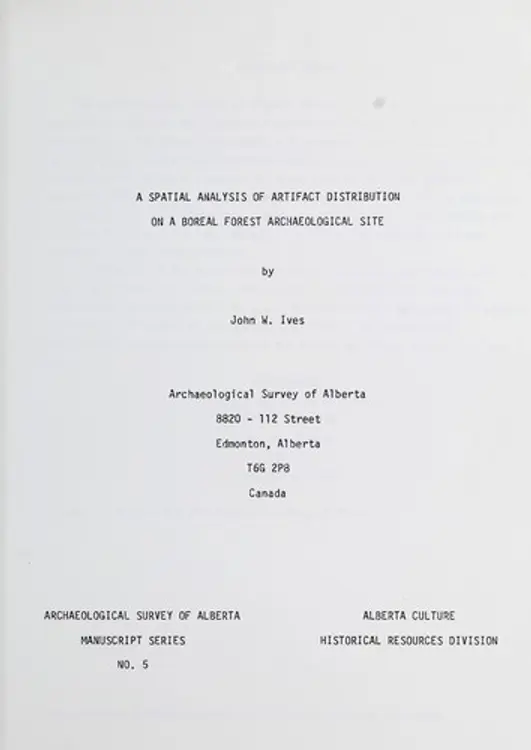 A SPATIAL ANALYSIS OF ARTIFACT DISTRIBUTION
ON A BOREAL FOREST ARCHAEOLOGICAL SITE

by

John W. Ives

Archaeological Survey of Alberta
8820 - 112 Street
Edmonton, Alberta
T6G 2P8
Canada

ARCHAEOLOGICAL SURVEY OF ALBERTA
MANUSCRIPT SERIES
NO. 5

ALBERTA CULTURE
HISTORICAL RESOURCES DIVISION